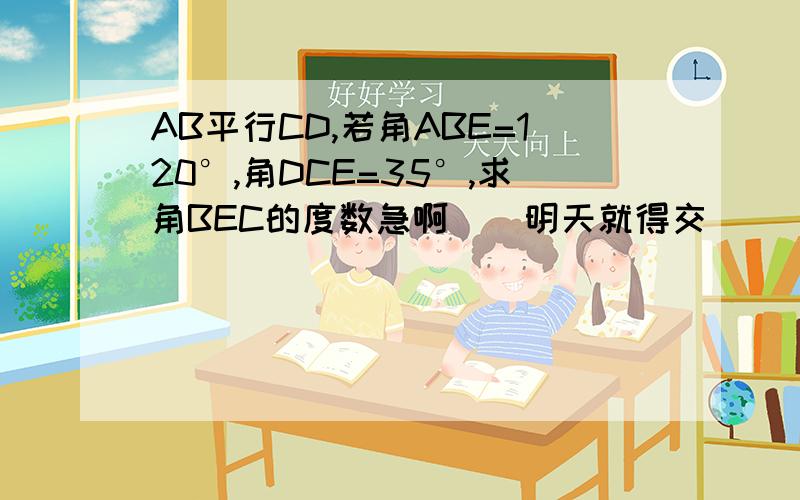 好好学习

天天向上

AB平行CD,若角ABE=120°,角DCE=35°,求角BEC的度数急啊　　明天就得交